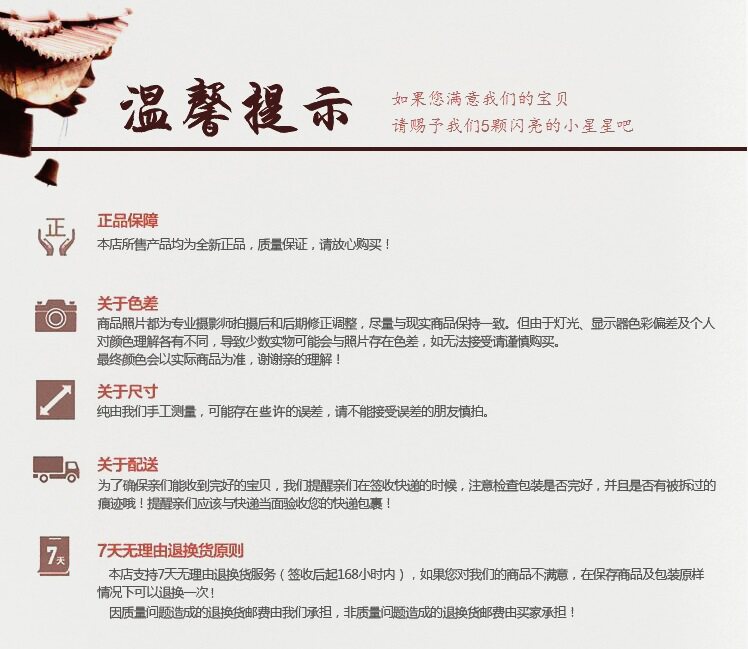 温馨提示

如果您满意我们的宝贝
请赐予我们5颗闪亮的小星星吧

正

正品保障
本店所售产品均为全新正品，质量保证，请放心购买！

关于色差
商品照片都为专业摄影师拍摄后和后期修正调整，尽量与现实商品保持一致。但由于灯光、显示器色彩偏差及个人对颜色理解各有不同，导致少数实物可能会与照片存在色差，如无法接受请谨慎购买。
最终颜色会以实际商品为准，谢谢亲的理解！

关于尺寸
纯由我们手工测量，可能存在些许的误差，请不能接受误差的朋友慎拍。

关于配送
为了确保亲们能收到完好的宝贝，我们提醒亲们在签收快递的时候，注意检查包装是否完好，并且是否有被拆过的痕迹哦！提醒亲们应该与快递当面验收您的快递包裹！

7天

7天无理由退换货原则
本店支持7天无理由退换货服务（签收后起168小时内），如果您对我们的商品不满意，在保存商品及包装原样情况下可以退换一次！
因质量问题造成的退换货邮费由我们承担，非质量问题造成的退换货邮费由买家承担！